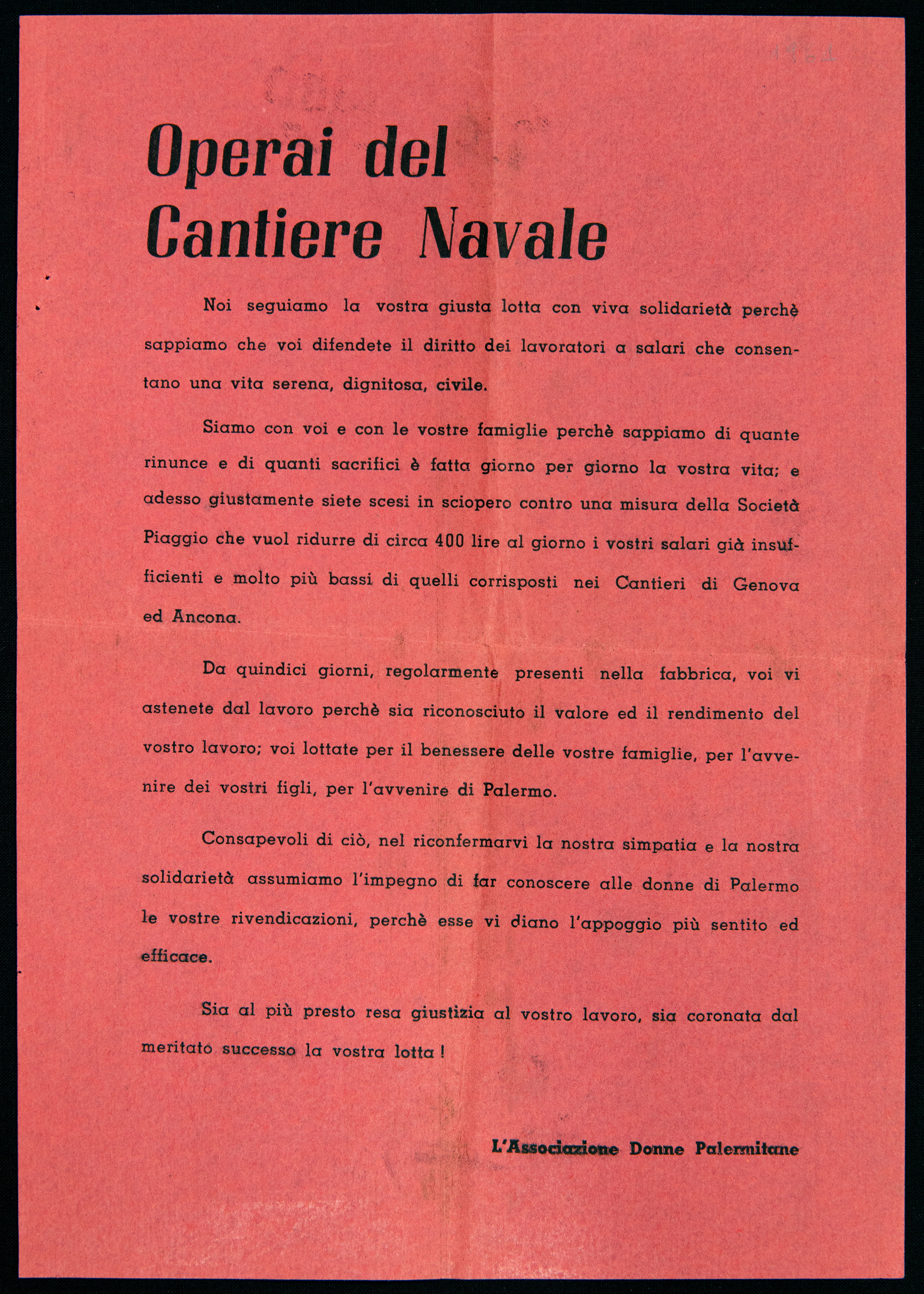 Operai del Cantiere Navale

Noi seguiamo la vostra giusta lotta con viva solidarietà perchè sappiamo che voi difendete il diritto dei lavoratori a salari che consentano una vita serena, dignitosa, civile.

Siamo con voi e con le vostre famiglie perchè sappiamo di quante rinunce e di quanti sacrifici è fatta giorno per giorno la vostra vita; e adesso giustamente siete scesi in sciopero contro una misura della Società Piaggio che vuol ridurre di circa 400 lire al giorno i vostri salari già insufficienti e molto più bassi di quelli corrisposti nei Cantieri di Genova ed Ancona.

Da quindici giorni, regolarmente presenti nella fabbrica, voi vi astenete dal lavoro perchè sia riconosciuto il valore ed il rendimento del vostro lavoro; voi lottate per il benessere delle vostre famiglie, per l'avvenire dei vostri figli, per l'avvenire di Palermo.

Consapevoli di ciò, nel riconfermarvi la nostra simpatia e la nostra solidarietà assumiamo l'impegno di far conoscere alle donne di Palermo le vostre rivendicazioni, perchè esse vi diano l'appoggio più sentito ed efficace.

Sia al più presto resa giustizia al vostro lavoro, sia coronata dal meritato successo la vostra lotta !

L'Associazione Donne Palermitane